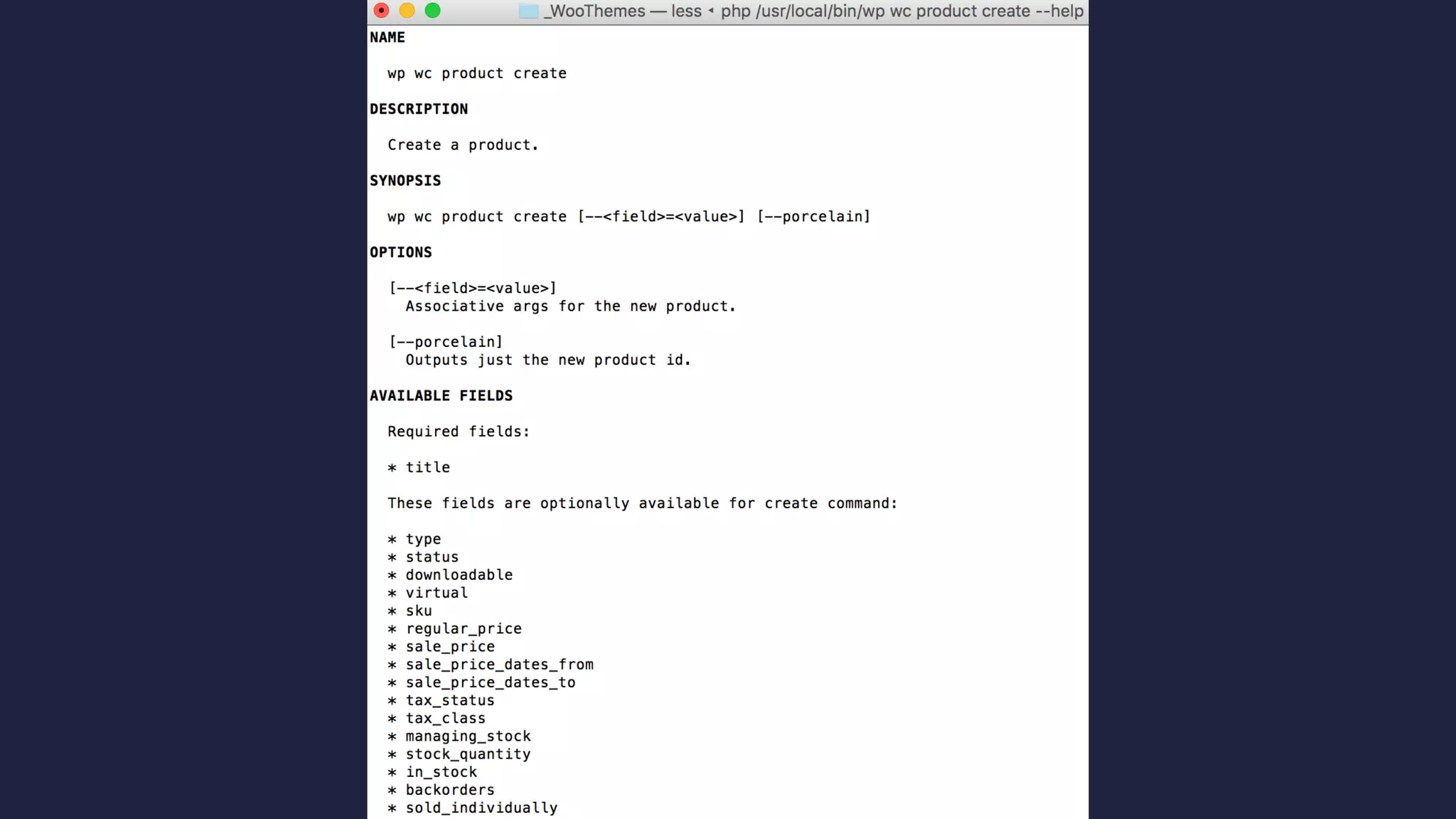 _WooThemes — less ◂ php /usr/local/bin/wp wc product create --help

NAME

wp wc product create

DESCRIPTION

Create a product.

SYNOPSIS

wp wc product create [--<field>=<value>] [--porcelain]

OPTIONS

[--<field>=<value>]
Associative args for the new product.

[--porcelain]
Outputs just the new product id.

AVAILABLE FIELDS

Required fields:

* title

These fields are optionally available for create command:

* type
* status
* downloadable
* virtual
* sku
* regular_price
* sale_price
* sale_price_dates_from
* sale_price_dates_to
* tax_status
* tax_class
* managing_stock
* stock_quantity
* in_stock
* backorders
* sold_individually